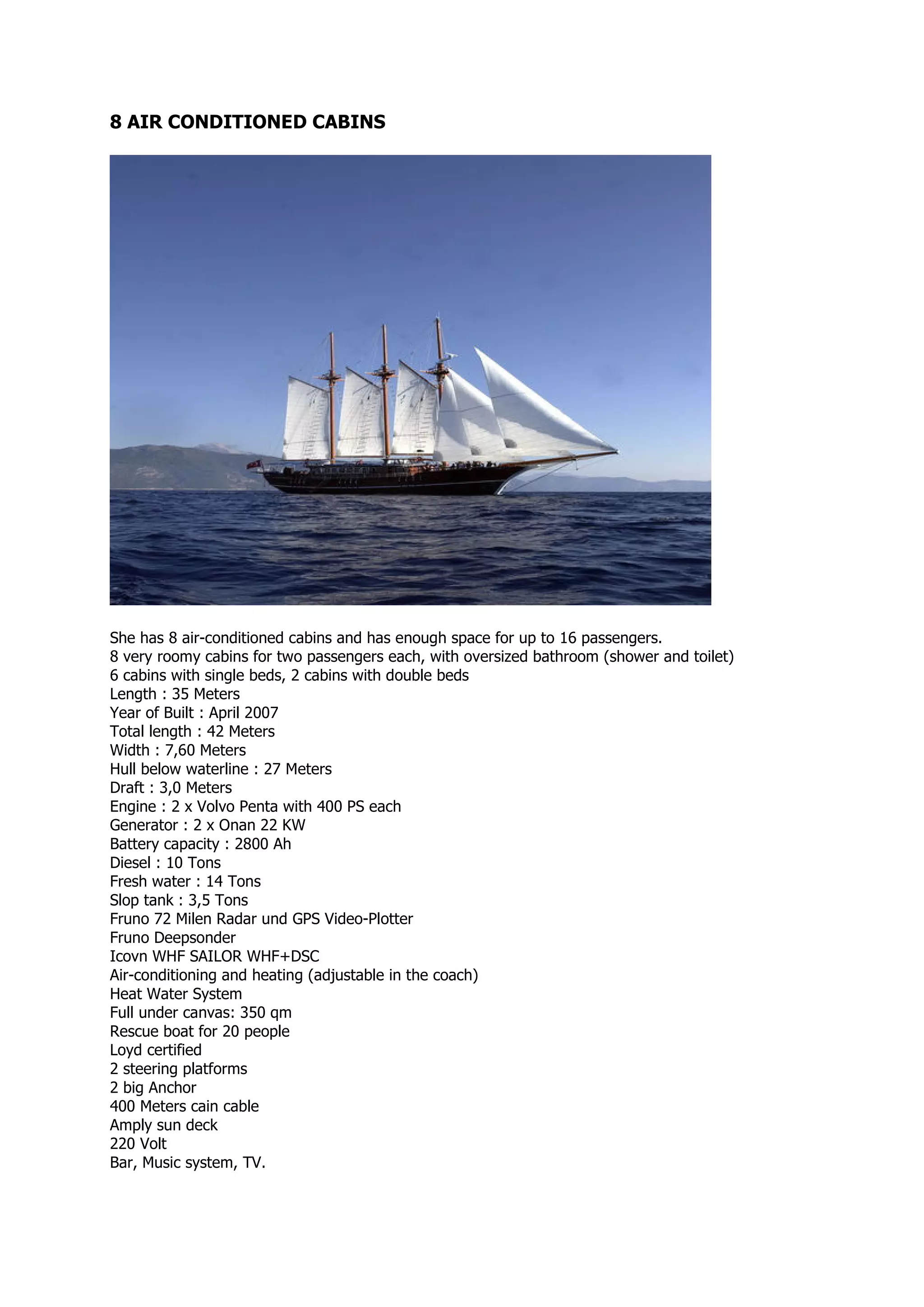 8 AIR CONDITIONED CABINS

She has 8 air-conditioned cabins and has enough space for up to 16 passengers.
8 very roomy cabins for two passengers each, with oversized bathroom (shower and toilet)
6 cabins with single beds, 2 cabins with double beds
Length : 35 Meters
Year of Built : April 2007
Total length : 42 Meters
Width : 7,60 Meters
Hull below waterline : 27 Meters
Draft : 3,0 Meters
Engine : 2 x Volvo Penta with 400 PS each
Generator : 2 x Onan 22 KW
Battery capacity : 2800 Ah
Diesel : 10 Tons
Fresh water : 14 Tons
Slop tank : 3,5 Tons
Fruno 72 Milen Radar und GPS Video-Plotter
Fruno Deepsonder
Icovn WHF SAILOR WHF+DSC
Air-conditioning and heating (adjustable in the coach)
Heat Water System
Full under canvas: 350 qm
Rescue boat for 20 people
Loyd certified
2 steering platforms
2 big Anchor
400 Meters cain cable
Amply sun deck
220 Volt
Bar, Music system, TV.